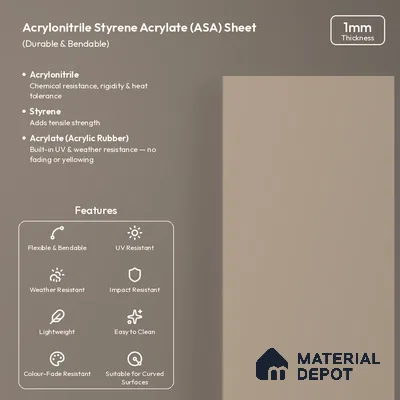 Acrylonitrile Styrene Acrylate (ASA) Sheet
(Durable & Bendable)

1mm
Thickness

• Acrylonitrile
Chemical resistance, rigidity & heat tolerance

• Styrene
Adds tensile strength

• Acrylate (Acrylic Rubber)
Built-in UV & weather resistance — no fading or yellowing

Features

Flexible & Bendable
UV Resistant
Weather Resistant
Impact Resistant
Lightweight
Easy to Clean
Colour-Fade Resistant
Suitable for Curved Surfaces

MATERIAL DEPOT